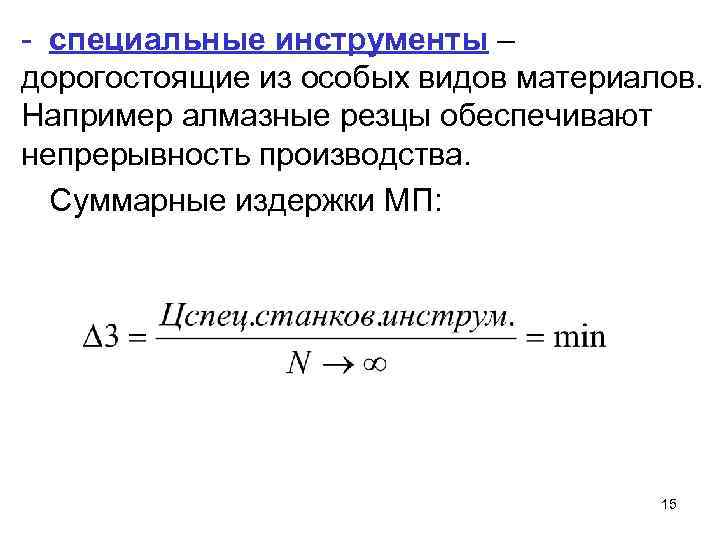 - специальные инструменты – дорогостоящие из особых видов материалов. Например алмазные резцы обеспечивают непрерывность производства.

Суммарные издержки МП:

$\Delta З = \frac{Цспец.станков.инструм.}{N \to \infty} = \min$

15